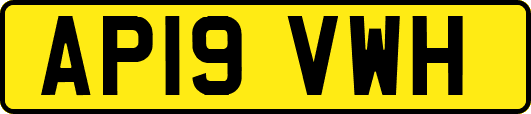 AP19 VWH